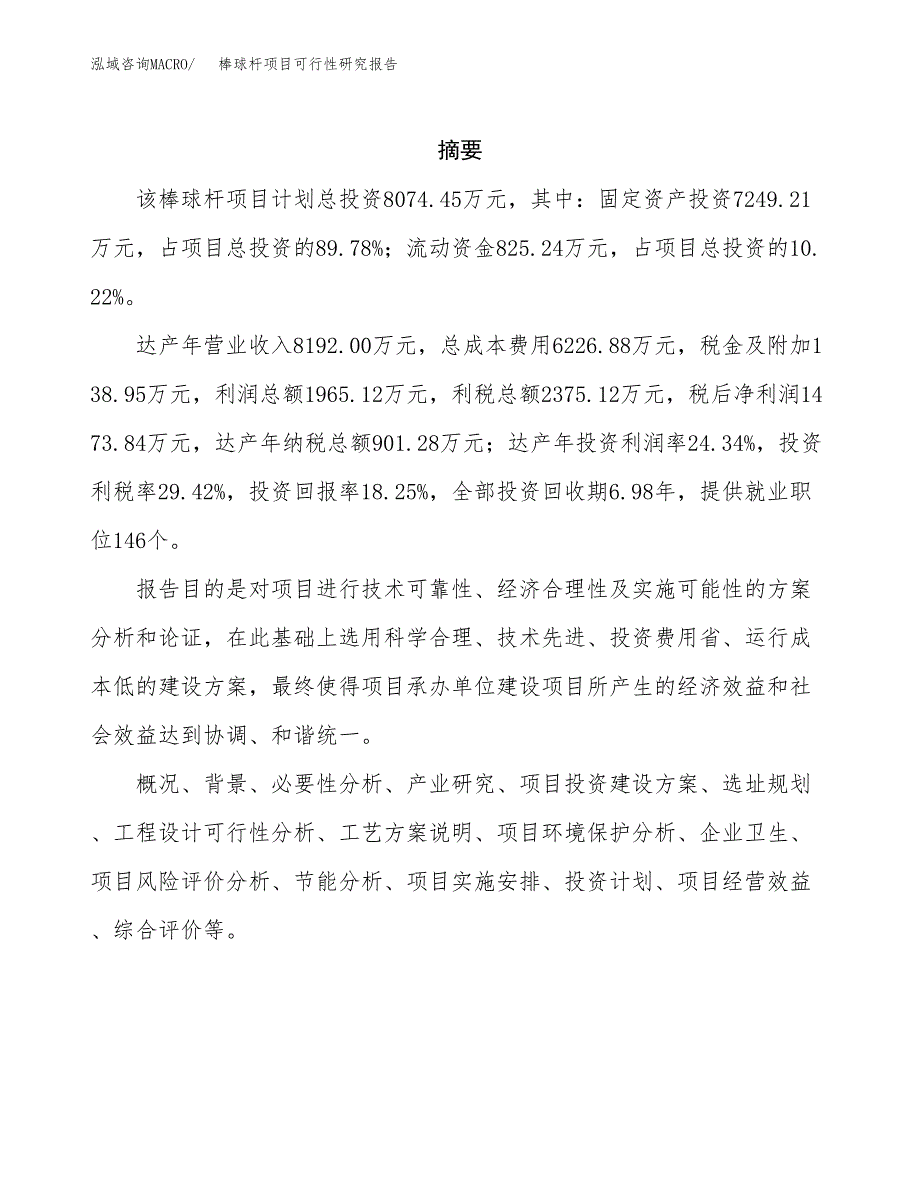 泓域咨询MACRO/　棒球杆项目可行性研究报告

摘要

该棒球杆项目计划总投资8074.45万元，其中：固定资产投资7249.21万元，占项目总投资的89.78%；流动资金825.24万元，占项目总投资的10.22%。

达产年营业收入8192.00万元，总成本费用6226.88万元，税金及附加138.95万元，利润总额1965.12万元，利税总额2375.12万元，税后净利润1473.84万元，达产年纳税总额901.28万元；达产年投资利润率24.34%，投资利税率29.42%，投资回报率18.25%，全部投资回收期6.98年，提供就业职位146个。

报告目的是对项目进行技术可靠性、经济合理性及实施可能性的方案分析和论证，在此基础上选用科学合理、技术先进、投资费用省、运行成本低的建设方案，最终使得项目承办单位建设项目所产生的经济效益和社会效益达到协调、和谐统一。

概况、背景、必要性分析、产业研究、项目投资建设方案、选址规划、工程设计可行性分析、工艺方案说明、项目环境保护分析、企业卫生、项目风险评价分析、节能分析、项目实施安排、投资计划、项目经营效益、综合评价等。